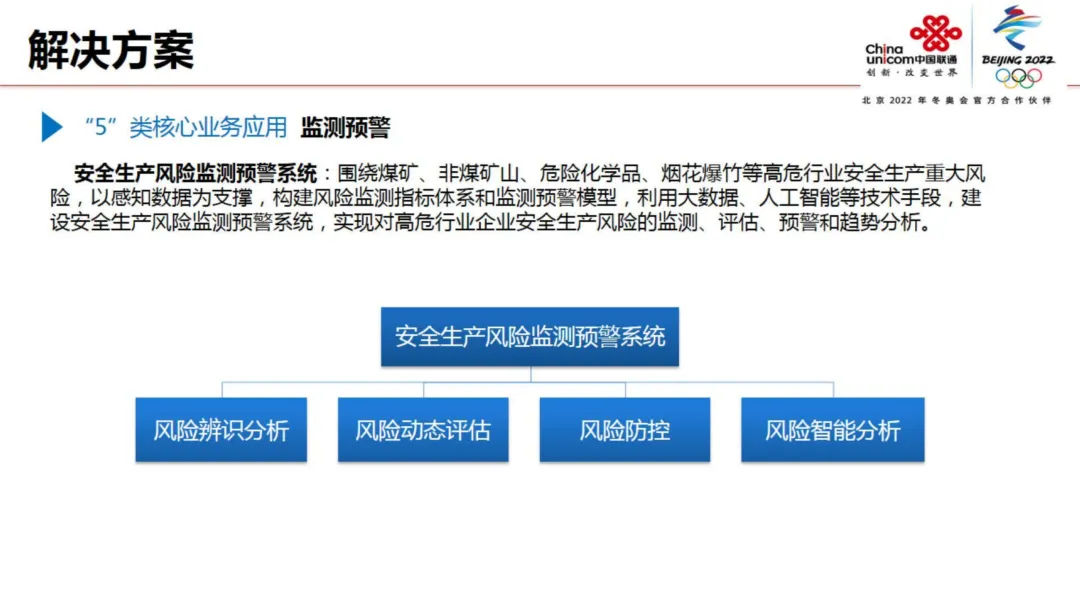 解决方案

China unicom中国联通
创新·改变世界

BEIJING 2022

北京2022年冬奥会官方合作伙伴

“5”类核心业务应用 监测预警

安全生产风险监测预警系统：围绕煤矿、非煤矿山、危险化学品、烟花爆竹等高危行业安全生产重大风险，以感知数据为支撑，构建风险监测指标体系和监测预警模型，利用大数据、人工智能等技术手段，建设安全生产风险监测预警系统，实现对高危行业企业安全生产风险的监测、评估、预警和趋势分析。

安全生产风险监测预警系统

风险辨识分析

风险动态评估

风险防控

风险智能分析